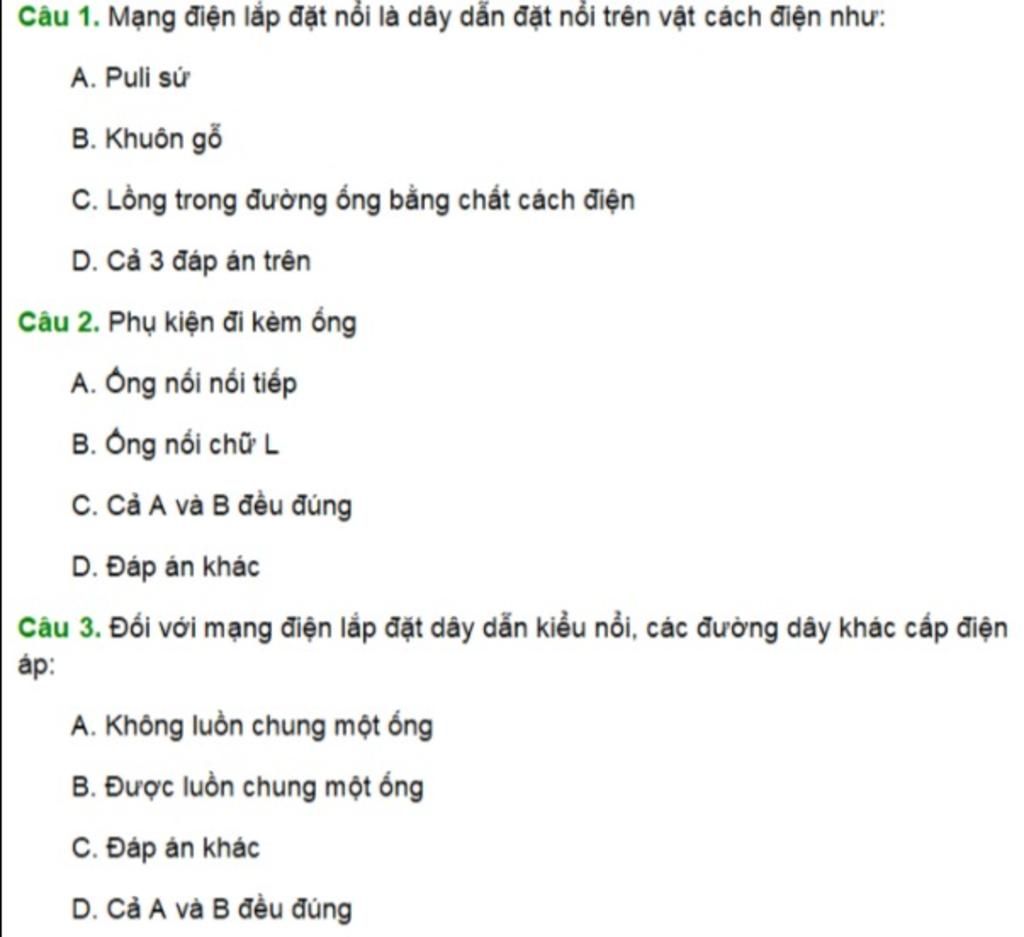 Câu 1. Mạng điện lắp đặt nổi là dây dẫn đặt nổi trên vật cách điện như:

A. Puli sứ

B. Khuôn gỗ

C. Lồng trong đường ống bằng chất cách điện

D. Cả 3 đáp án trên

Câu 2. Phụ kiện đi kèm ống

A. Ống nối nối tiếp

B. Ống nối chữ L

C. Cả A và B đều đúng

D. Đáp án khác

Câu 3. Đối với mạng điện lắp đặt dây dẫn kiểu nổi, các đường dây khác cấp điện áp:

A. Không luồn chung một ống

B. Được luồn chung một ống

C. Đáp án khác

D. Cả A và B đều đúng